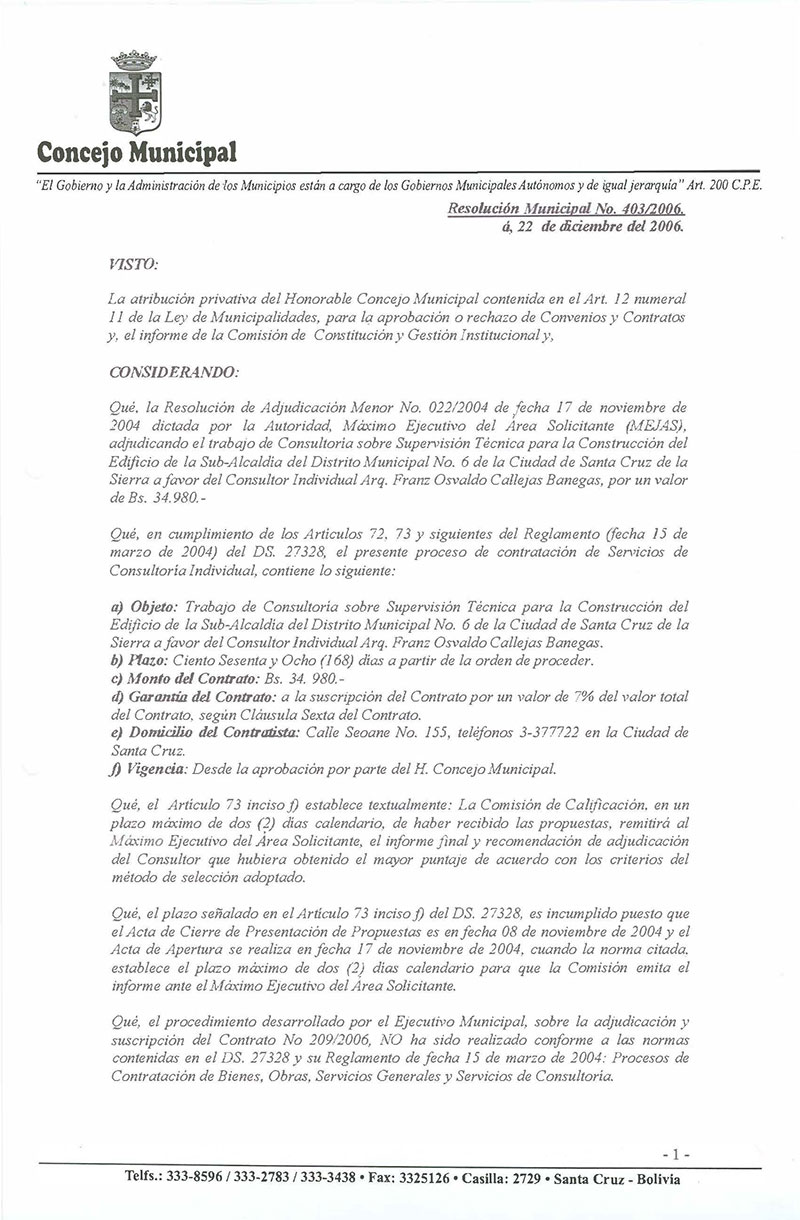 Concejo Municipal

"El Gobierno y la Administración de los Municipios están a cargo de los Gobiernos Municipales Autónomos y de igual jerarquía" Art. 200 C.P.E.

Resolución Municipal No. 403/2006.
á, 22 de diciembre del 2006.

VISTO:

La atribución privativa del Honorable Concejo Municipal contenida en el Art. 12 numeral 11 de la Ley de Municipalidades, para la aprobación o rechazo de Convenios y Contratos y, el informe de la Comisión de Constitución y Gestión Institucional y,

CONSIDERANDO:

Qué, la Resolución de Adjudicación Menor No. 022/2004 de fecha 17 de noviembre de 2004 dictada por la Autoridad, Máximo Ejecutivo del Área Solicitante (MEJAS), adjudicando el trabajo de Consultoría sobre Supervisión Técnica para la Construcción del Edificio de la Sub-Alcaldía del Distrito Municipal No. 6 de la Ciudad de Santa Cruz de la Sierra a favor del Consultor Individual Arq. Franz Osvaldo Callejas Banegas, por un valor de Bs. 34.980.-

Qué, en cumplimiento de los Artículos 72, 73 y siguientes del Reglamento (fecha 15 de marzo de 2004) del DS. 27328, el presente proceso de contratación de Servicios de Consultoría Individual, contiene lo siguiente:

a) Objeto: Trabajo de Consultoría sobre Supervisión Técnica para la Construcción del Edificio de la Sub-Alcaldía del Distrito Municipal No. 6 de la Ciudad de Santa Cruz de la Sierra a favor del Consultor Individual Arq. Franz Osvaldo Callejas Banegas.
b) Plazo: Ciento Sesenta y Ocho (168) días a partir de la orden de proceder.
c) Monto del Contrato: Bs. 34. 980.-
d) Garantía del Contrato: a la suscripción del Contrato por un valor de 7% del valor total del Contrato, según Cláusula Sexta del Contrato.
e) Domicilio del Contratista: Calle Seoane No. 155, teléfonos 3-377722 en la Ciudad de Santa Cruz.
f) Vigencia: Desde la aprobación por parte del H. Concejo Municipal.

Qué, el Artículo 73 inciso f) establece textualmente: La Comisión de Calificación, en un plazo máximo de dos (2) días calendario, de haber recibido las propuestas, remitirá al Máximo Ejecutivo del Área Solicitante, el informe final y recomendación de adjudicación del Consultor que hubiera obtenido el mayor puntaje de acuerdo con los criterios del método de selección adoptado.

Qué, el plazo señalado en el Artículo 73 inciso f) del DS. 27328, es incumplido puesto que el Acta de Cierre de Presentación de Propuestas es en fecha 08 de noviembre de 2004 y el Acta de Apertura se realiza en fecha 17 de noviembre de 2004, cuando la norma citada, establece el plazo máximo de dos (2) días calendario para que la Comisión emita el informe ante el Máximo Ejecutivo del Área Solicitante.

Qué, el procedimiento desarrollado por el Ejecutivo Municipal, sobre la adjudicación y suscripción del Contrato No 209/2006, NO ha sido realizado conforme a las normas contenidas en el DS. 27328 y su Reglamento de fecha 15 de marzo de 2004: Procesos de Contratación de Bienes, Obras, Servicios Generales y Servicios de Consultoría.

- 1 -

Telfs.: 333-8596 / 333-2783 / 333-3438 • Fax: 3325126 • Casilla: 2729 • Santa Cruz - Bolivia